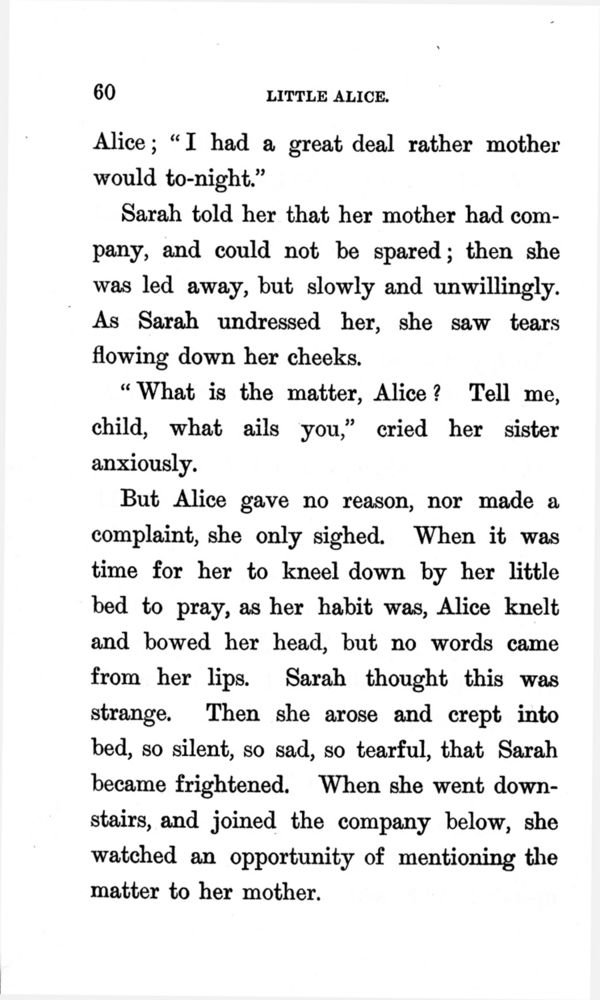 60 LITTLE ALICE.

Alice; "I had a great deal rather mother would to-night."

Sarah told her that her mother had company, and could not be spared; then she was led away, but slowly and unwillingly. As Sarah undressed her, she saw tears flowing down her cheeks.

"What is the matter, Alice? Tell me, child, what ails you," cried her sister anxiously.

But Alice gave no reason, nor made a complaint, she only sighed. When it was time for her to kneel down by her little bed to pray, as her habit was, Alice knelt and bowed her head, but no words came from her lips. Sarah thought this was strange. Then she arose and crept into bed, so silent, so sad, so tearful, that Sarah became frightened. When she went downstairs, and joined the company below, she watched an opportunity of mentioning the matter to her mother.